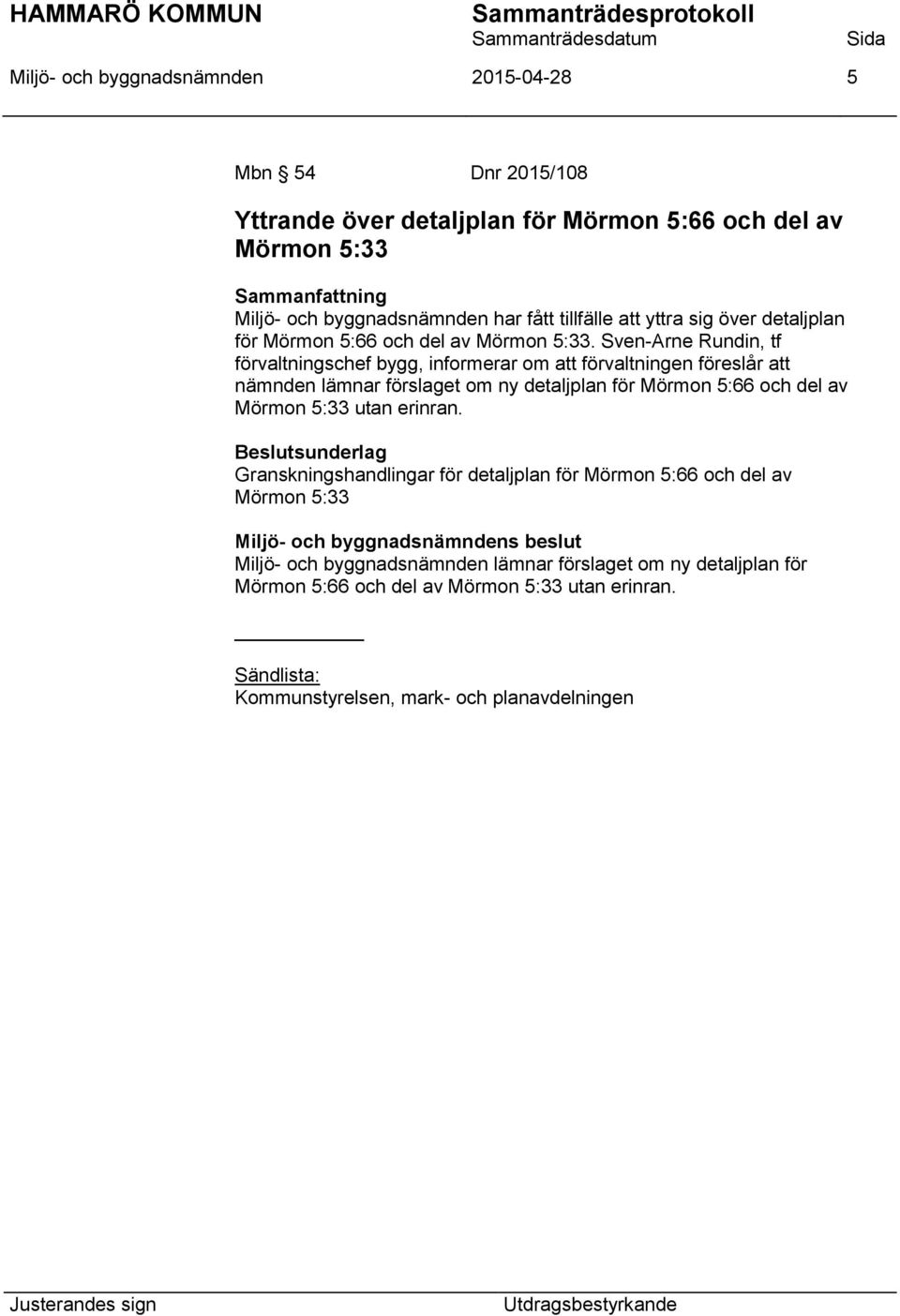 HAMMARÖ KOMMUN

Sammanträdesprotokoll

Sammanträdesdatum

Sida

Miljö- och byggnadsnämnden

2015-04-28

5

Mbn § 54 Dnr 2015/108

Yttrande över detaljplan för Mörmon 5:66 och del av Mörmon 5:33

Sammanfattning
Miljö- och byggnadsnämnden har fått tillfälle att yttra sig över detaljplan för Mörmon 5:66 och del av Mörmon 5:33. Sven-Arne Rundin, tf förvaltningschef bygg, informerar om att förvaltningen föreslår att nämnden lämnar förslaget om ny detaljplan för Mörmon 5:66 och del av Mörmon 5:33 utan erinran.

Beslutsunderlag
Granskningshandlingar för detaljplan för Mörmon 5:66 och del av Mörmon 5:33

Miljö- och byggnadsnämndens beslut
Miljö- och byggnadsnämnden lämnar förslaget om ny detaljplan för Mörmon 5:66 och del av Mörmon 5:33 utan erinran.

Sändlista:
Kommunstyrelsen, mark- och planavdelningen

Justerandes sign

Utdragsbestyrkande